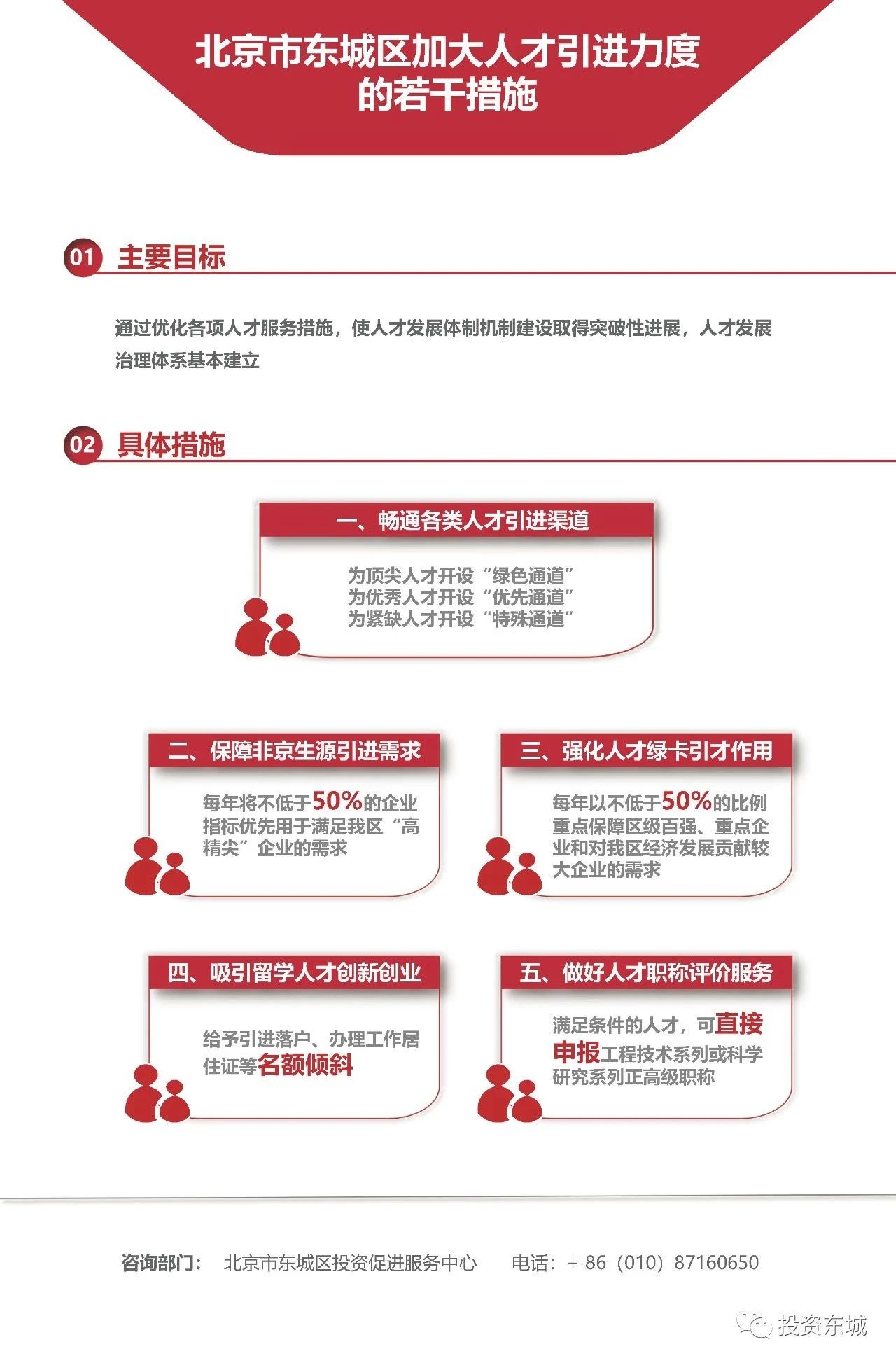 北京市东城区加大人才引进力度的若干措施

01 主要目标

通过优化各项人才服务措施，使人才发展体制机制建设取得突破性进展，人才发展治理体系基本建立

02 具体措施

一、畅通各类人才引进渠道

为顶尖人才开设“绿色通道”
为优秀人才开设“优先通道”
为紧缺人才开设“特殊通道”

二、保障非京生源引进需求

每年将不低于50%的企业指标优先用于满足我区“高精尖”企业的需求

三、强化人才绿卡引才作用

每年以不低于50%的比例重点保障区级百强、重点企业和对我区经济发展贡献较大企业的需求

四、吸引留学人才创新创业

给予引进落户、办理工作居住证等名额倾斜

五、做好人才职称评价服务

满足条件的人才，可直接申报工程技术系列或科学研究系列正高级职称

咨询部门： 北京市东城区投资促进服务中心 电话：+ 86（010）87160650

投资东城